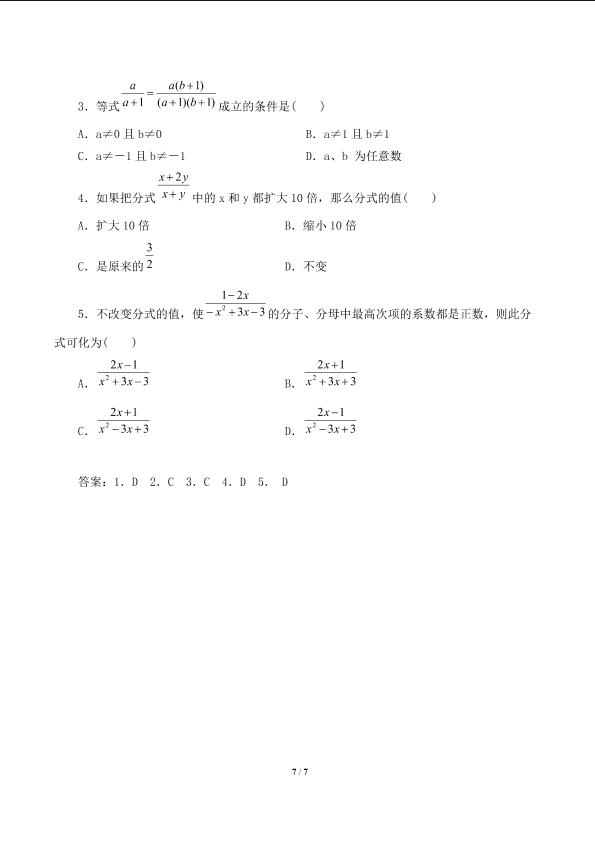 3．等式$\frac{a}{a+1}=\frac{a(b+1)}{(a+1)(b+1)}$成立的条件是(　　)

A．a≠0且b≠0　　B．a≠1且b≠1

C．a≠－1且b≠－1　　D．a、b为任意数

4．如果把分式$\frac{x+2y}{x+y}$中的x和y都扩大10倍，那么分式的值(　　)

A．扩大10倍　　B．缩小10倍

C．是原来的$\frac{3}{2}$　　D．不变

5．不改变分式的值，使$\frac{1-2x}{-x^2+3x-3}$的分子、分母中最高次项的系数都是正数，则此分式可化为(　　)

A．$\frac{2x-1}{x^2+3x-3}$　　B．$\frac{2x+1}{x^2+3x+3}$

C．$\frac{2x+1}{x^2-3x+3}$　　D．$\frac{2x-1}{x^2-3x+3}$

答案：1．D　2．C　3．C　4．D　5．D

7 / 7